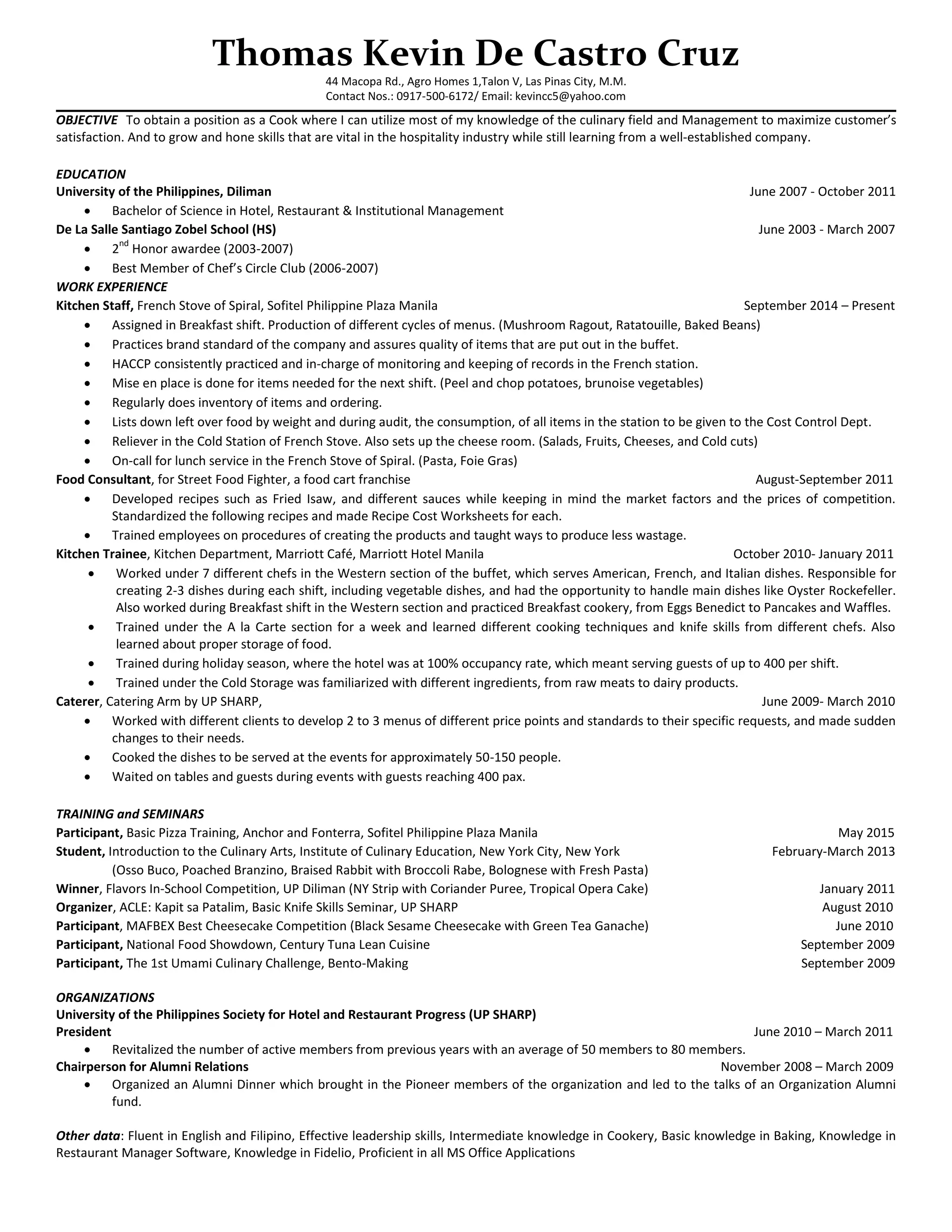 Thomas Kevin De Castro Cruz

44 Macopa Rd., Agro Homes 1,Talon V, Las Pinas City, M.M.
Contact Nos.: 0917-500-6172/ Email: kevincc5@yahoo.com

OBJECTIVE To obtain a position as a Cook where I can utilize most of my knowledge of the culinary field and Management to maximize customer's satisfaction. And to grow and hone skills that are vital in the hospitality industry while still learning from a well-established company.

EDUCATION
University of the Philippines, Diliman June 2007 - October 2011
• Bachelor of Science in Hotel, Restaurant & Institutional Management
De La Salle Santiago Zobel School (HS) June 2003 - March 2007
• 2$^{nd}$ Honor awardee (2003-2007)
• Best Member of Chef's Circle Club (2006-2007)

WORK EXPERIENCE
Kitchen Staff, French Stove of Spiral, Sofitel Philippine Plaza Manila September 2014 – Present
• Assigned in Breakfast shift. Production of different cycles of menus. (Mushroom Ragout, Ratatouille, Baked Beans)
• Practices brand standard of the company and assures quality of items that are put out in the buffet.
• HACCP consistently practiced and in-charge of monitoring and keeping of records in the French station.
• Mise en place is done for items needed for the next shift. (Peel and chop potatoes, brunoise vegetables)
• Regularly does inventory of items and ordering.
• Lists down left over food by weight and during audit, the consumption, of all items in the station to be given to the Cost Control Dept.
• Reliever in the Cold Station of French Stove. Also sets up the cheese room. (Salads, Fruits, Cheeses, and Cold cuts)
• On-call for lunch service in the French Stove of Spiral. (Pasta, Foie Gras)
Food Consultant, for Street Food Fighter, a food cart franchise August-September 2011
• Developed recipes such as Fried Isaw, and different sauces while keeping in mind the market factors and the prices of competition. Standardized the following recipes and made Recipe Cost Worksheets for each.
• Trained employees on procedures of creating the products and taught ways to produce less wastage.
Kitchen Trainee, Kitchen Department, Marriott Café, Marriott Hotel Manila October 2010- January 2011
• Worked under 7 different chefs in the Western section of the buffet, which serves American, French, and Italian dishes. Responsible for creating 2-3 dishes during each shift, including vegetable dishes, and had the opportunity to handle main dishes like Oyster Rockefeller. Also worked during Breakfast shift in the Western section and practiced Breakfast cookery, from Eggs Benedict to Pancakes and Waffles.
• Trained under the A la Carte section for a week and learned different cooking techniques and knife skills from different chefs. Also learned about proper storage of food.
• Trained during holiday season, where the hotel was at 100% occupancy rate, which meant serving guests of up to 400 per shift.
• Trained under the Cold Storage was familiarized with different ingredients, from raw meats to dairy products.
Caterer, Catering Arm by UP SHARP, June 2009- March 2010
• Worked with different clients to develop 2 to 3 menus of different price points and standards to their specific requests, and made sudden changes to their needs.
• Cooked the dishes to be served at the events for approximately 50-150 people.
• Waited on tables and guests during events with guests reaching 400 pax.

TRAINING and SEMINARS
Participant, Basic Pizza Training, Anchor and Fonterra, Sofitel Philippine Plaza Manila May 2015
Student, Introduction to the Culinary Arts, Institute of Culinary Education, New York City, New York February-March 2013
(Osso Buco, Poached Branzino, Braised Rabbit with Broccoli Rabe, Bolognese with Fresh Pasta)
Winner, Flavors In-School Competition, UP Diliman (NY Strip with Coriander Puree, Tropical Opera Cake) January 2011
Organizer, ACLE: Kapit sa Patalim, Basic Knife Skills Seminar, UP SHARP August 2010
Participant, MAFBEX Best Cheesecake Competition (Black Sesame Cheesecake with Green Tea Ganache) June 2010
Participant, National Food Showdown, Century Tuna Lean Cuisine September 2009
Participant, The 1st Umami Culinary Challenge, Bento-Making September 2009

ORGANIZATIONS
University of the Philippines Society for Hotel and Restaurant Progress (UP SHARP)
President June 2010 – March 2011
• Revitalized the number of active members from previous years with an average of 50 members to 80 members.
Chairperson for Alumni Relations November 2008 – March 2009
• Organized an Alumni Dinner which brought in the Pioneer members of the organization and led to the talks of an Organization Alumni fund.

Other data: Fluent in English and Filipino, Effective leadership skills, Intermediate knowledge in Cookery, Basic knowledge in Baking, Knowledge in Restaurant Manager Software, Knowledge in Fidelio, Proficient in all MS Office Applications